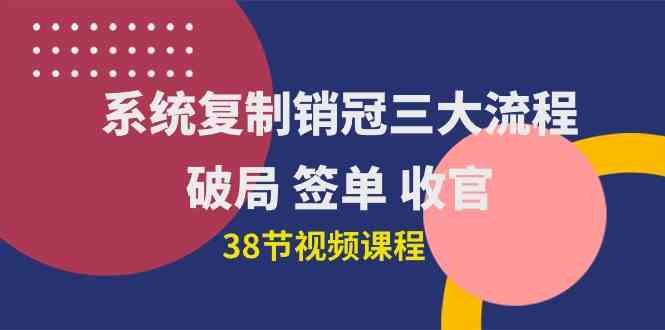 系统复制销冠三大流程

破局 签单 收官

38节视频课程